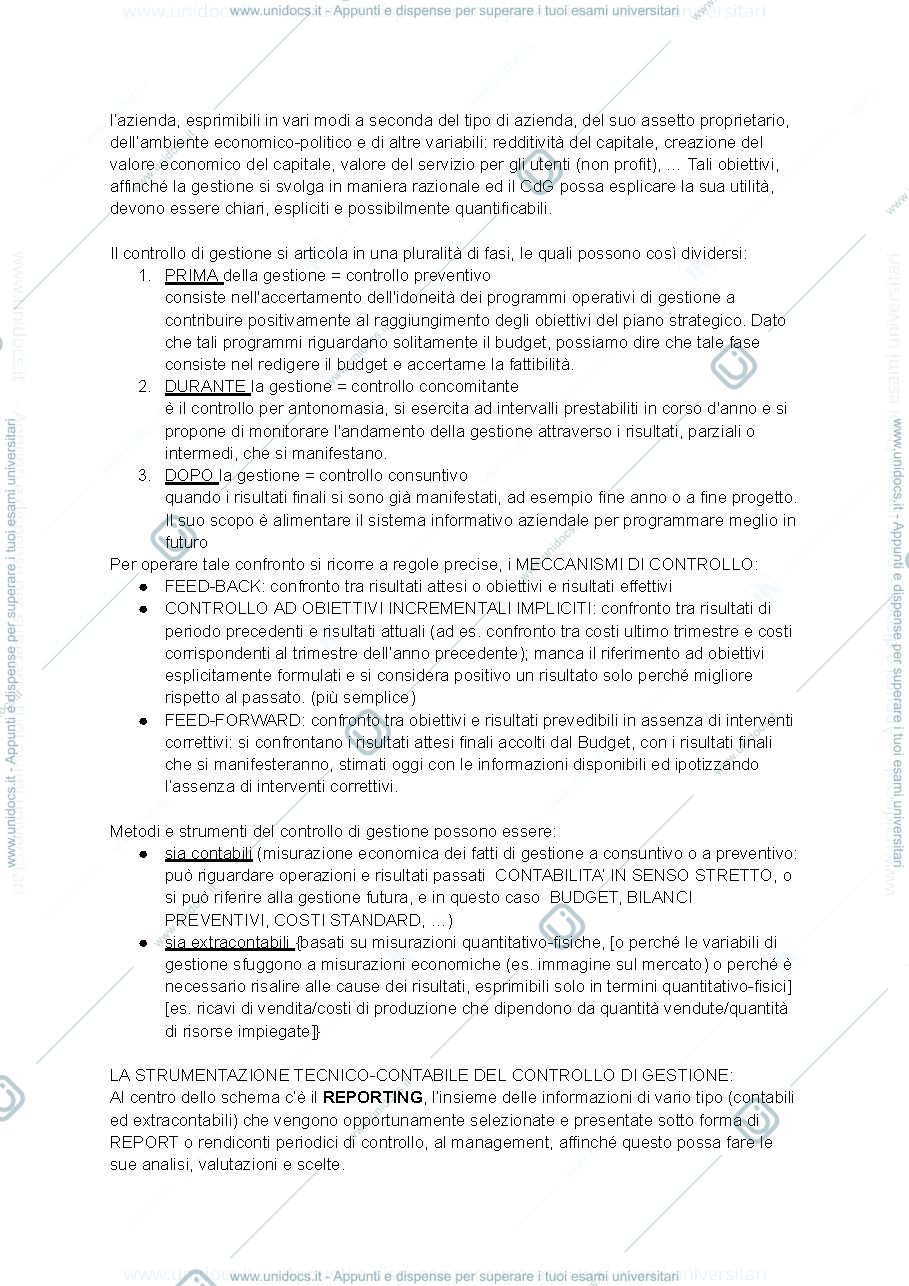 www.unidocs.it - Appunti e dispense per superare i tuoi esami universitari

l'azienda, esprimibili in vari modi a seconda del tipo di azienda, del suo assetto proprietario, dell'ambiente economico-politico e di altre variabili: redditività del capitale, creazione del valore economico del capitale, valore del servizio per gli utenti (non profit), ... Tali obiettivi, affinché la gestione si svolga in maniera razionale ed il CdG possa esplicare la sua utilità, devono essere chiari, espliciti e possibilmente quantificabili.

Il controllo di gestione si articola in una pluralità di fasi, le quali possono così dividersi:
1. PRIMA della gestione = controllo preventivo
consiste nell'accertamento dell'idoneità dei programmi operativi di gestione a contribuire positivamente al raggiungimento degli obiettivi del piano strategico. Dato che tali programmi riguardano solitamente il budget, possiamo dire che tale fase consiste nel redigere il budget e accertarne la fattibilità.
2. DURANTE la gestione = controllo concomitante
è il controllo per antonomasia, si esercita ad intervalli prestabiliti in corso d'anno e si propone di monitorare l'andamento della gestione attraverso i risultati, parziali o intermedi, che si manifestano.
3. DOPO la gestione = controllo consuntivo
quando i risultati finali si sono già manifestati, ad esempio fine anno o a fine progetto. Il suo scopo è alimentare il sistema informativo aziendale per programmare meglio in futuro
Per operare tale confronto si ricorre a regole precise, i MECCANISMI DI CONTROLLO:
• FEED-BACK: confronto tra risultati attesi o obiettivi e risultati effettivi
• CONTROLLO AD OBIETTIVI INCREMENTALI IMPLICITI: confronto tra risultati di periodo precedenti e risultati attuali (ad es. confronto tra costi ultimo trimestre e costi corrispondenti al trimestre dell'anno precedente); manca il riferimento ad obiettivi esplicitamente formulati e si considera positivo un risultato solo perché migliore rispetto al passato. (più semplice)
• FEED-FORWARD: confronto tra obiettivi e risultati prevedibili in assenza di interventi correttivi: si confrontano i risultati attesi finali accolti dal Budget, con i risultati finali che si manifesteranno, stimati oggi con le informazioni disponibili ed ipotizzando l'assenza di interventi correttivi.

Metodi e strumenti del controllo di gestione possono essere:
• sia contabili (misurazione economica dei fatti di gestione a consuntivo o a preventivo: può riguardare operazioni e risultati passati CONTABILITA' IN SENSO STRETTO, o si può riferire alla gestione futura, e in questo caso BUDGET, BILANCI PREVENTIVI, COSTI STANDARD, ...)
• sia extracontabili {basati su misurazioni quantitativo-fisiche, [o perché le variabili di gestione sfuggono a misurazioni economiche (es. immagine sul mercato) o perché è necessario risalire alle cause dei risultati, esprimibili solo in termini quantitativo-fisici] [es. ricavi di vendita/costi di produzione che dipendono da quantità vendute/quantità di risorse impiegate]}

LA STRUMENTAZIONE TECNICO-CONTABILE DEL CONTROLLO DI GESTIONE:
Al centro dello schema c'è il REPORTING, l'insieme delle informazioni di vario tipo (contabili ed extracontabili) che vengono opportunamente selezionate e presentate sotto forma di REPORT o rendiconti periodici di controllo, al management, affinché questo possa fare le sue analisi, valutazioni e scelte.

www.unidocs.it - Appunti e dispense per superare i tuoi esami universitari